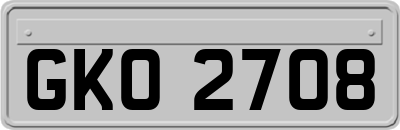 GKO 2708